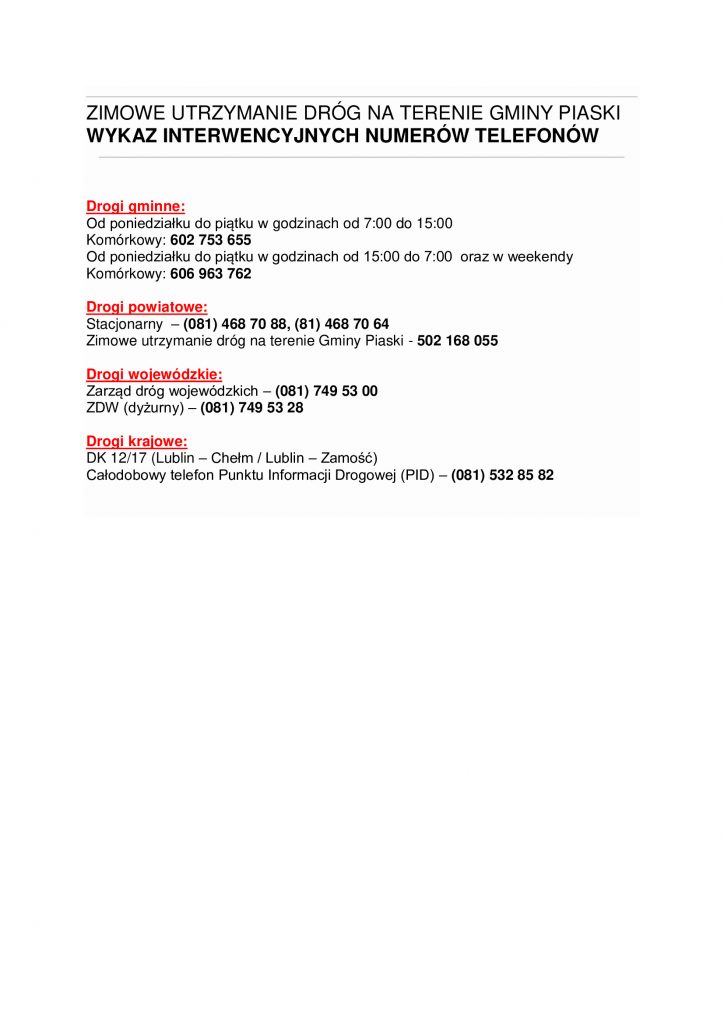 ZIMOWE UTRZYMANIE DRÓG NA TERENIE GMINY PIASKI
WYKAZ INTERWENCYJNYCH NUMERÓW TELEFONÓW

Drogi gminne:
Od poniedziałku do piątku w godzinach od 7:00 do 15:00
Komórkowy: 602 753 655
Od poniedziałku do piątku w godzinach od 15:00 do 7:00 oraz w weekendy
Komórkowy: 606 963 762

Drogi powiatowe:
Stacjonarny – (081) 468 70 88, (81) 468 70 64
Zimowe utrzymanie dróg na terenie Gminy Piaski - 502 168 055

Drogi wojewódzkie:
Zarząd dróg wojewódzkich – (081) 749 53 00
ZDW (dyżurny) – (081) 749 53 28

Drogi krajowe:
DK 12/17 (Lublin – Chełm / Lublin – Zamość)
Całodobowy telefon Punktu Informacji Drogowej (PID) – (081) 532 85 82